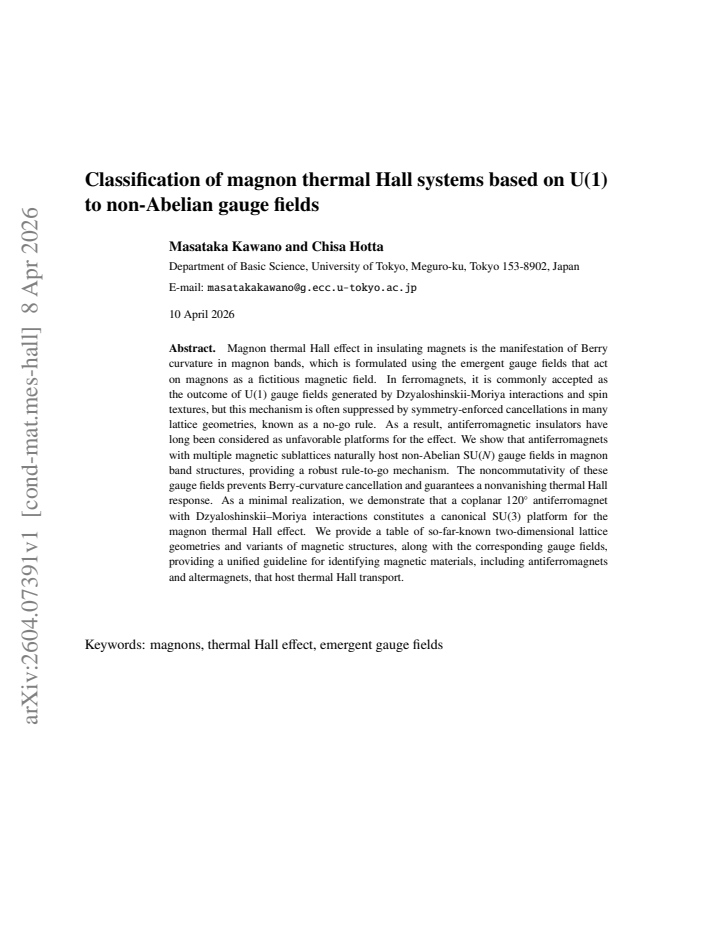 Classification of magnon thermal Hall systems based on U(1) to non-Abelian gauge fields

Masataka Kawano and Chisa Hotta

Department of Basic Science, University of Tokyo, Meguro-ku, Tokyo 153-8902, Japan

E-mail: masatakakawano@g.ecc.u-tokyo.ac.jp

10 April 2026

Abstract. Magnon thermal Hall effect in insulating magnets is the manifestation of Berry curvature in magnon bands, which is formulated using the emergent gauge fields that act on magnons as a fictitious magnetic field. In ferromagnets, it is commonly accepted as the outcome of U(1) gauge fields generated by Dzyaloshinskii-Moriya interactions and spin textures, but this mechanism is often suppressed by symmetry-enforced cancellations in many lattice geometries, known as a no-go rule. As a result, antiferromagnetic insulators have long been considered as unfavorable platforms for the effect. We show that antiferromagnets with multiple magnetic sublattices naturally host non-Abelian SU($N$) gauge fields in magnon band structures, providing a robust rule-to-go mechanism. The noncommutativity of these gauge fields prevents Berry-curvature cancellation and guarantees a nonvanishing thermal Hall response. As a minimal realization, we demonstrate that a coplanar 120° antiferromagnet with Dzyaloshinskii–Moriya interactions constitutes a canonical SU(3) platform for the magnon thermal Hall effect. We provide a table of so-far-known two-dimensional lattice geometries and variants of magnetic structures, along with the corresponding gauge fields, providing a unified guideline for identifying magnetic materials, including antiferromagnets and altermagnets, that host thermal Hall transport.

Keywords: magnons, thermal Hall effect, emergent gauge fields

arXiv:2604.07391v1 [cond-mat.mes-hall] 8 Apr 2026